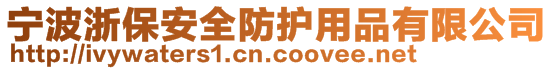 宁波浙保安全防护用品有限公司
http://ivywaters1.cn.coovee.net